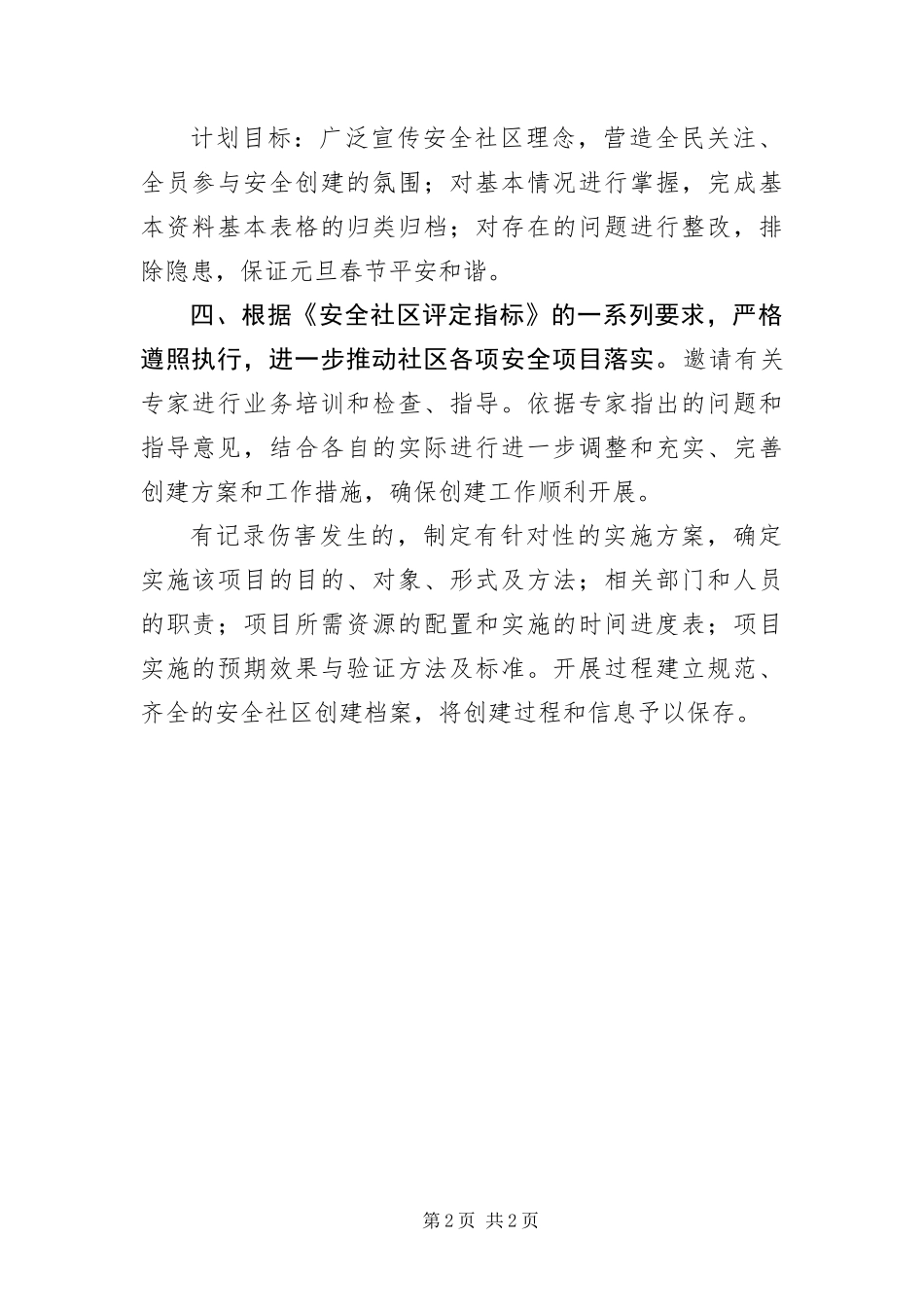 计划目标：广泛宣传安全社区理念，营造全民关注、全员参与安全创建的氛围；对基本情况进行掌握，完成基本资料基本表格的归类归档；对存在的问题进行整改，排除隐患，保证元旦春节平安和谐。

四、根据《安全社区评定指标》的一系列要求，严格遵照执行，进一步推动社区各项安全项目落实。邀请有关专家进行业务培训和检查、指导。依据专家指出的问题和指导意见，结合各自的实际进行进一步调整和充实、完善创建方案和工作措施，确保创建工作顺利开展。

有记录伤害发生的，制定有针对性的实施方案，确定实施该项目的目的、对象、形式及方法；相关部门和人员的职责；项目所需资源的配置和实施的时间进度表；项目实施的预期效果与验证方法及标准。开展过程建立规范、齐全的安全社区创建档案，将创建过程和信息予以保存。

第2页 共2页